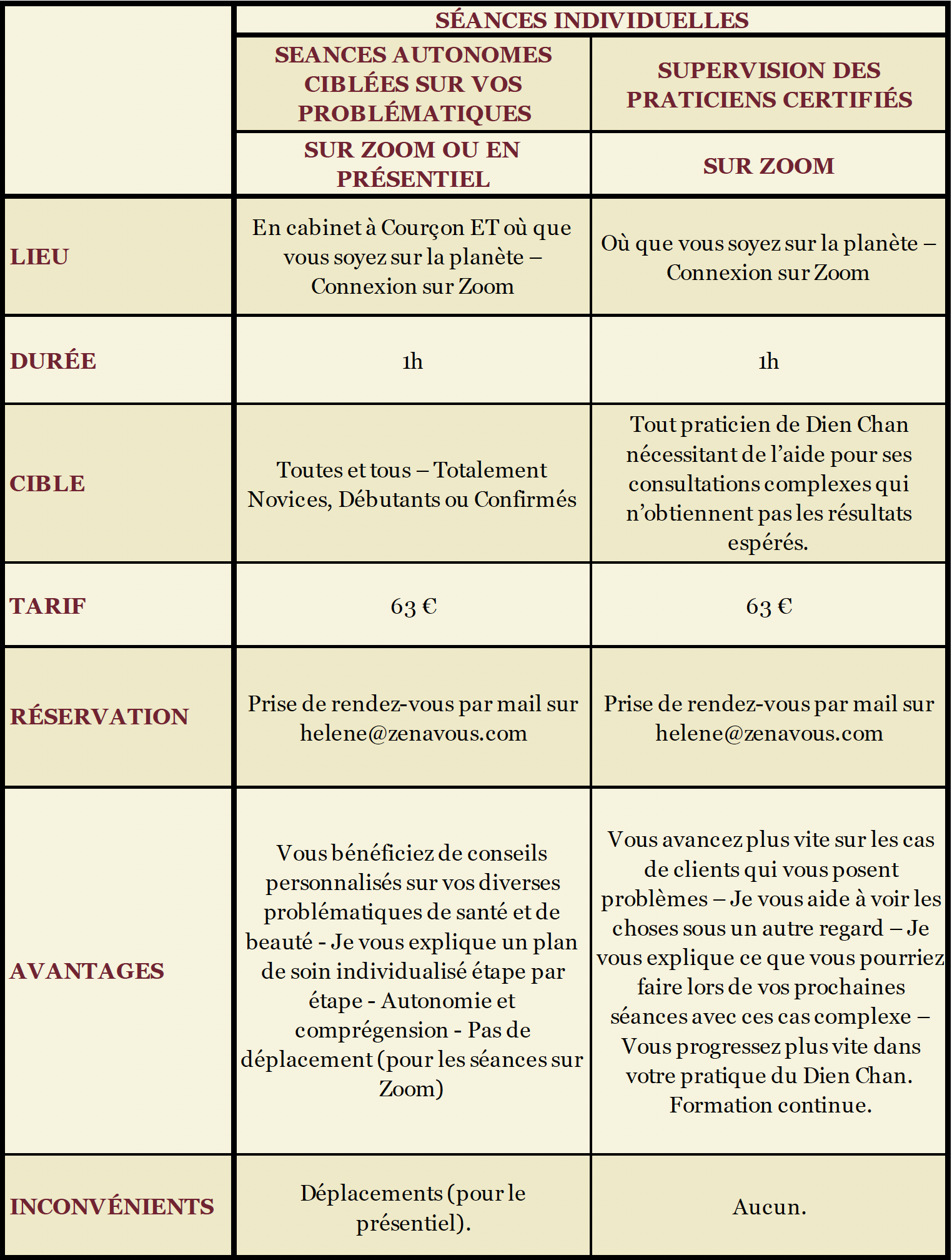 | | SÉANCES INDIVIDUELLES | |
|---|---|---|
| | SEANCES AUTONOMES CIBLÉES SUR VOS PROBLÉMATIQUES | SUPERVISION DES PRATICIENS CERTIFIÉS |
| | SUR ZOOM OU EN PRÉSENTIEL | SUR ZOOM |
| LIEU | En cabinet à Courçon ET où que vous soyez sur la planète – Connexion sur Zoom | Où que vous soyez sur la planète – Connexion sur Zoom |
| DURÉE | 1h | 1h |
| CIBLE | Toutes et tous – Totalement Novices, Débutants ou Confirmés | Tout praticien de Dien Chan nécessitant de l'aide pour ses consultations complexes qui n'obtiennent pas les résultats espérés. |
| TARIF | 63 € | 63 € |
| RÉSERVATION | Prise de rendez-vous par mail sur helene@zenavous.com | Prise de rendez-vous par mail sur helene@zenavous.com |
| AVANTAGES | Vous bénéficiez de conseils personnalisés sur vos diverses problématiques de santé et de beauté - Je vous explique un plan de soin individualisé étape par étape - Autonomie et comprégension - Pas de déplacement (pour les séances sur Zoom) | Vous avancez plus vite sur les cas de clients qui vous posent problèmes – Je vous aide à voir les choses sous un autre regard – Je vous explique ce que vous pourriez faire lors de vos prochaines séances avec ces cas complexe – Vous progressez plus vite dans votre pratique du Dien Chan. Formation continue. |
| INCONVÉNIENTS | Déplacements (pour le présentiel). | Aucun. |